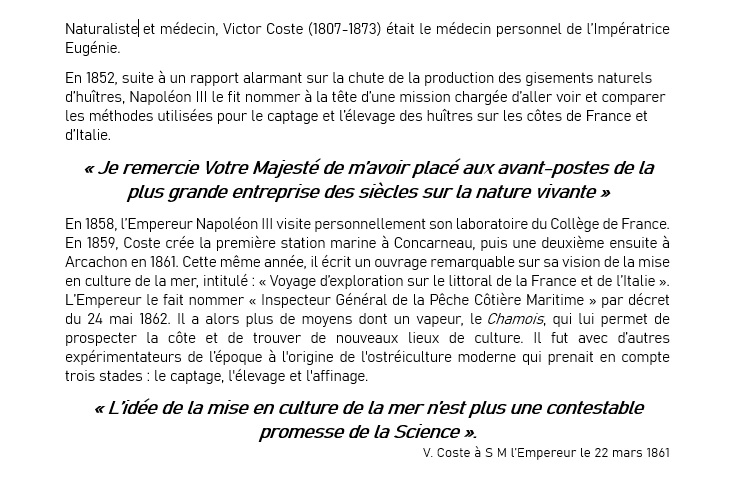 Naturaliste et médecin, Victor Coste (1807-1873) était le médecin personnel de l'Impératrice Eugénie.

En 1852, suite à un rapport alarmant sur la chute de la production des gisements naturels d'huîtres, Napoléon III le fit nommer à la tête d'une mission chargée d'aller voir et comparer les méthodes utilisées pour le captage et l'élevage des huîtres sur les côtes de France et d'Italie.

« Je remercie Votre Majesté de m'avoir placé aux avant-postes de la plus grande entreprise des siècles sur la nature vivante »

En 1858, l'Empereur Napoléon III visite personnellement son laboratoire du Collège de France. En 1859, Coste crée la première station marine à Concarneau, puis une deuxième ensuite à Arcachon en 1861. Cette même année, il écrit un ouvrage remarquable sur sa vision de la mise en culture de la mer, intitulé : « Voyage d'exploration sur le littoral de la France et de l'Italie ». L'Empereur le fait nommer « Inspecteur Général de la Pêche Côtière Maritime » par décret du 24 mai 1862. Il a alors plus de moyens dont un vapeur, le Chamois, qui lui permet de prospecter la côte et de trouver de nouveaux lieux de culture. Il fut avec d'autres expérimentateurs de l'époque à l'origine de l'ostréiculture moderne qui prenait en compte trois stades : le captage, l'élevage et l'affinage.

« L'idée de la mise en culture de la mer n'est plus une contestable promesse de la Science ».

V. Coste à S M l'Empereur le 22 mars 1861